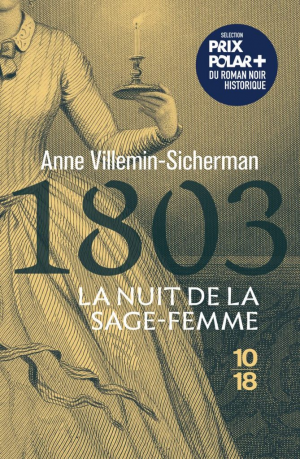 SÉLECTION
PRIX
POLAR+
DU ROMAN NOIR
HISTORIQUE

Anne Villemin-Sicherman

1803

LA NUIT DE LA SAGE-FEMME

10
18